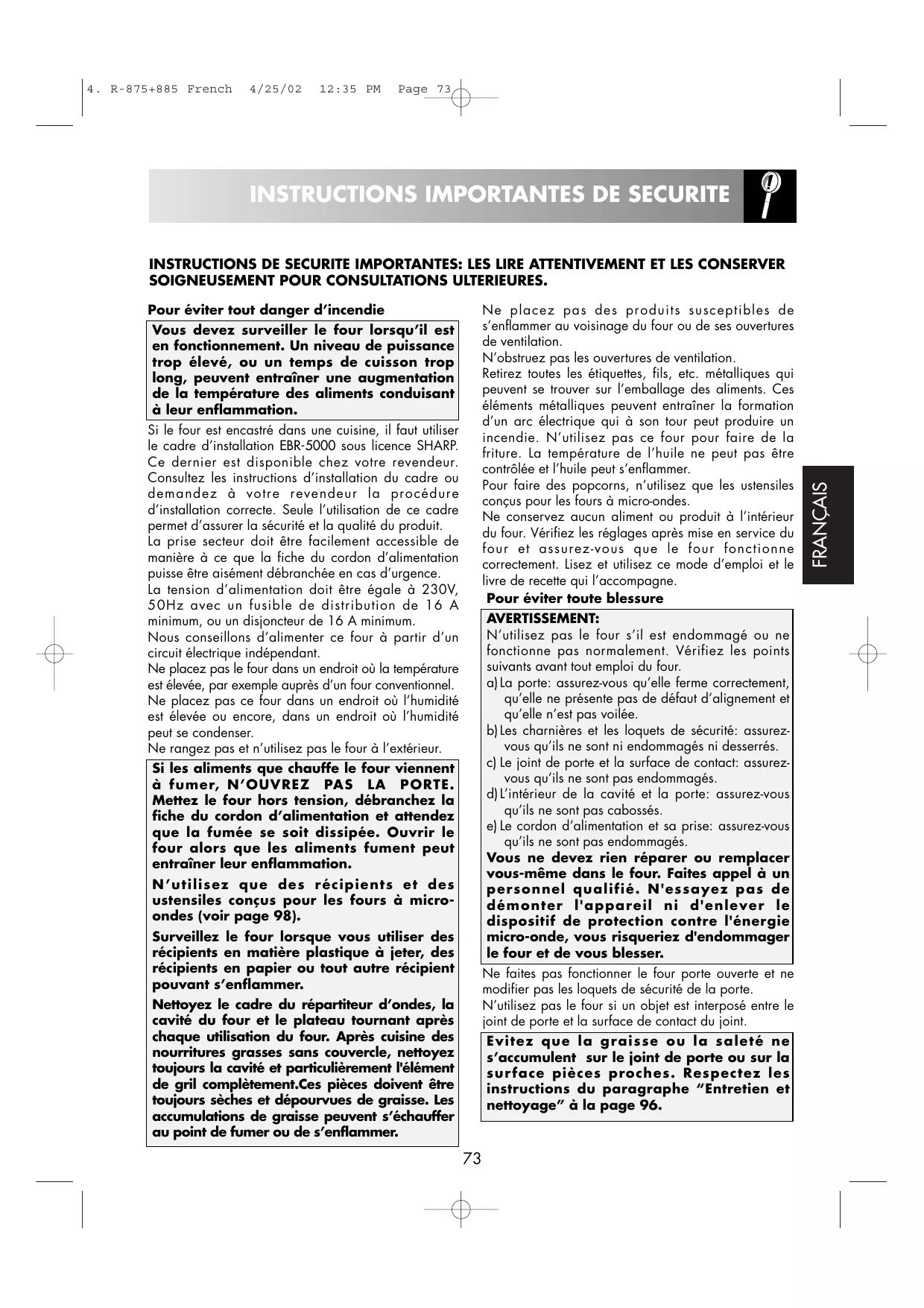 4. R-875+885 French 4/25/02 12:35 PM Page 73

INSTRUCTIONS IMPORTANTES DE SECURITE

INSTRUCTIONS DE SECURITE IMPORTANTES: LES LIRE ATTENTIVEMENT ET LES CONSERVER SOIGNEUSEMENT POUR CONSULTATIONS ULTERIEURES.

Pour éviter tout danger d'incendie

Vous devez surveiller le four lorsqu'il est en fonctionnement. Un niveau de puissance trop élevé, ou un temps de cuisson trop long, peuvent entraîner une augmentation de la température des aliments conduisant à leur enflammation.

Si le four est encastré dans une cuisine, il faut utiliser le cadre d'installation EBR-5000 sous licence SHARP. Ce dernier est disponible chez votre revendeur. Consultez les instructions d'installation du cadre ou demandez à votre revendeur la procédure d'installation correcte. Seule l'utilisation de ce cadre permet d'assurer la sécurité et la qualité du produit.

La prise secteur doit être facilement accessible de manière à ce que la fiche du cordon d'alimentation puisse être aisément débranchée en cas d'urgence.

La tension d'alimentation doit être égale à 230V, 50Hz avec un fusible de distribution de 16 A minimum, ou un disjoncteur de 16 A minimum.

Nous conseillons d'alimenter ce four à partir d'un circuit électrique indépendant.

Ne placez pas le four dans un endroit où la température est élevée, par exemple auprès d'un four conventionnel.

Ne placez pas ce four dans un endroit où l'humidité est élevée ou encore, dans un endroit où l'humidité peut se condenser.

Ne rangez pas et n'utilisez pas le four à l'extérieur.

Si les aliments que chauffe le four viennent à fumer, N'OUVREZ PAS LA PORTE. Mettez le four hors tension, débranchez la fiche du cordon d'alimentation et attendez que la fumée se soit dissipée. Ouvrir le four alors que les aliments fument peut entraîner leur enflammation.

N'utilisez que des récipients et des ustensiles conçus pour les fours à micro-ondes (voir page 98).

Surveillez le four lorsque vous utiliser des récipients en matière plastique à jeter, des récipients en papier ou tout autre récipient pouvant s'enflammer.

Nettoyez le cadre du répartiteur d'ondes, la cavité du four et le plateau tournant après chaque utilisation du four. Après cuisine des nourritures grasses sans couvercle, nettoyez toujours la cavité et particulièrement l'élément de gril complètement.Ces pièces doivent être toujours sèches et dépourvues de graisse. Les accumulations de graisse peuvent s'échauffer au point de fumer ou de s'enflammer.

Ne placez pas des produits susceptibles de s'enflammer au voisinage du four ou de ses ouvertures de ventilation.

N'obstruez pas les ouvertures de ventilation.

Retirez toutes les étiquettes, fils, etc. métalliques qui peuvent se trouver sur l'emballage des aliments. Ces éléments métalliques peuvent entraîner la formation d'un arc électrique qui à son tour peut produire un incendie. N'utilisez pas ce four pour faire de la friture. La température de l'huile ne peut pas être contrôlée et l'huile peut s'enflammer.

Pour faire des popcorns, n'utilisez que les ustensiles conçus pour les fours à micro-ondes.

Ne conservez aucun aliment ou produit à l'intérieur du four. Vérifiez les réglages après mise en service du four et assurez-vous que le four fonctionne correctement. Lisez et utilisez ce mode d'emploi et le livre de recette qui l'accompagne.

Pour éviter toute blessure

AVERTISSEMENT:
N'utilisez pas le four s'il est endommagé ou ne fonctionne pas normalement. Vérifiez les points suivants avant tout emploi du four.
a) La porte: assurez-vous qu'elle ferme correctement, qu'elle ne présente pas de défaut d'alignement et qu'elle n'est pas voilée.
b) Les charnières et les loquets de sécurité: assurez-vous qu'ils ne sont ni endommagés ni desserrés.
c) Le joint de porte et la surface de contact: assurez-vous qu'ils ne sont pas endommagés.
d) L'intérieur de la cavité et la porte: assurez-vous qu'ils ne sont pas cabossés.
e) Le cordon d'alimentation et sa prise: assurez-vous qu'ils ne sont pas endommagés.
Vous ne devez rien réparer ou remplacer vous-même dans le four. Faites appel à un personnel qualifié. N'essayez pas de démonter l'appareil ni d'enlever le dispositif de protection contre l'énergie micro-onde, vous risqueriez d'endommager le four et de vous blesser.

Ne faites pas fonctionner le four porte ouverte et ne modifier pas les loquets de sécurité de la porte.

N'utilisez pas le four si un objet est interposé entre le joint de porte et la surface de contact du joint.

Evitez que la graisse ou la saleté ne s'accumulent sur le joint de porte ou sur la surface pièces proches. Respectez les instructions du paragraphe "Entretien et nettoyage" à la page 96.

FRANÇAIS

73